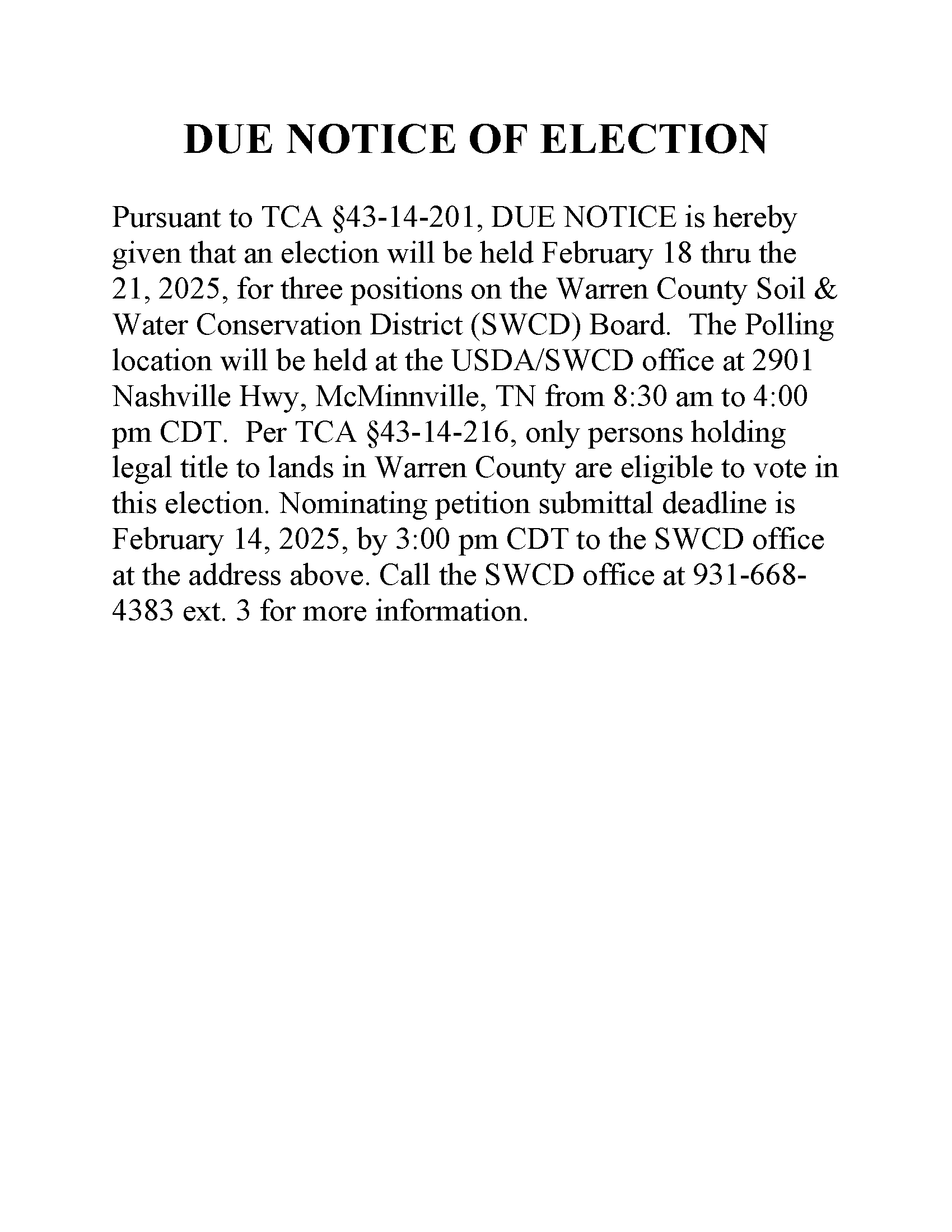 DUE NOTICE OF ELECTION

Pursuant to TCA §43-14-201, DUE NOTICE is hereby given that an election will be held February 18 thru the 21, 2025, for three positions on the Warren County Soil & Water Conservation District (SWCD) Board. The Polling location will be held at the USDA/SWCD office at 2901 Nashville Hwy, McMinnville, TN from 8:30 am to 4:00 pm CDT. Per TCA §43-14-216, only persons holding legal title to lands in Warren County are eligible to vote in this election. Nominating petition submittal deadline is February 14, 2025, by 3:00 pm CDT to the SWCD office at the address above. Call the SWCD office at 931-668-4383 ext. 3 for more information.